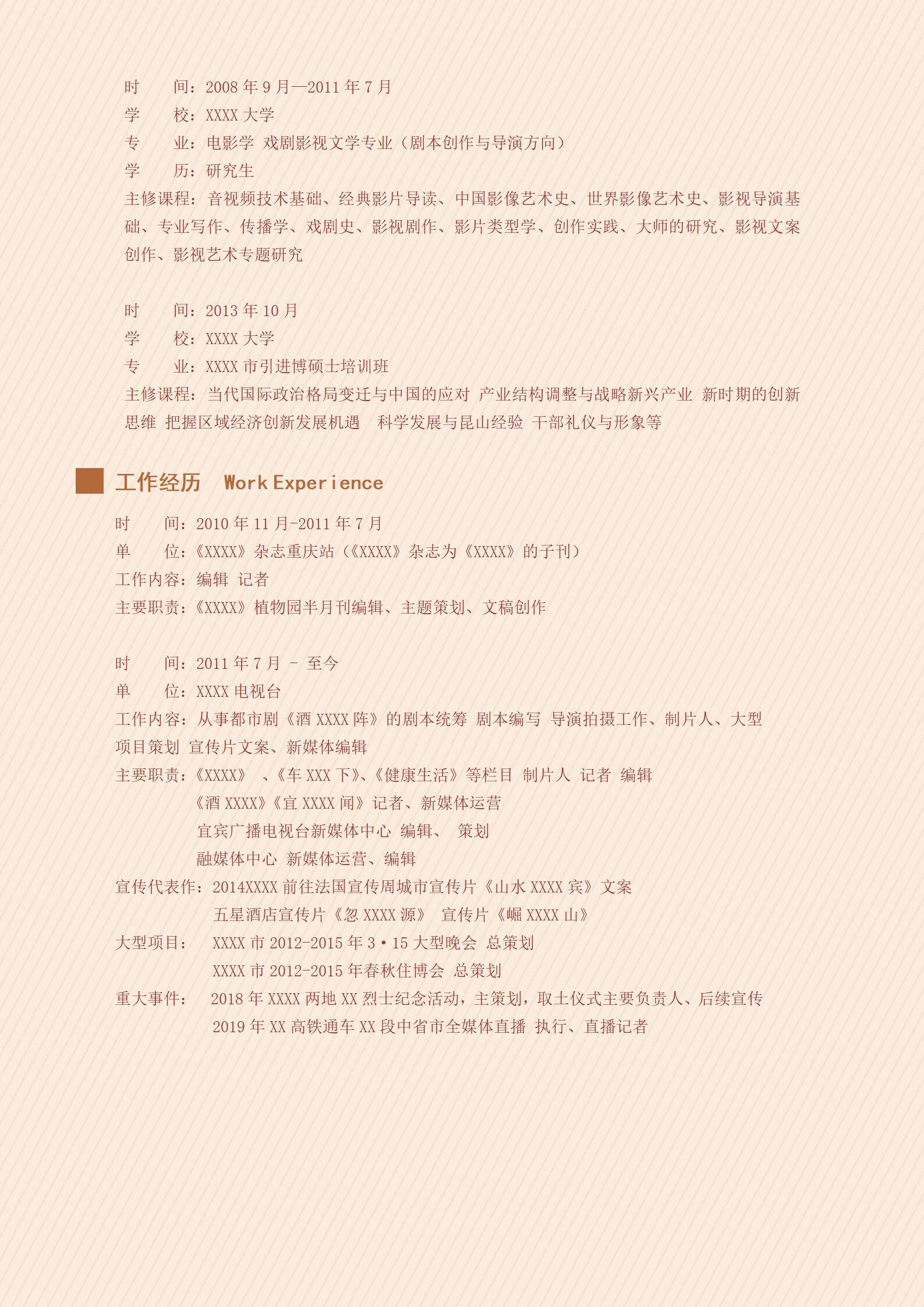 时　　间：2008 年 9 月—2011 年 7 月
学　　校：XXXX 大学
专　　业：电影学 戏剧影视文学专业（剧本创作与导演方向）
学　　历：研究生
主修课程：音视频技术基础、经典影片导读、中国影像艺术史、世界影像艺术史、影视导演基础、专业写作、传播学、戏剧史、影视剧作、影片类型学、创作实践、大师的研究、影视文案创作、影视艺术专题研究

时　　间：2013 年 10 月
学　　校：XXXX 大学
专　　业：XXXX 市引进博硕士培训班
主修课程：当代国际政治格局变迁与中国的应对 产业结构调整与战略新兴产业 新时期的创新思维 把握区域经济创新发展机遇　科学发展与昆山经验 干部礼仪与形象等

工作经历　Work Experience

时　　间：2010 年 11 月-2011 年 7 月
单　　位：《XXXX》杂志重庆站（《XXXX》杂志为《XXXX》的子刊）
工作内容：编辑 记者
主要职责：《XXXX》植物园半月刊编辑、主题策划、文稿创作

时　　间：2011 年 7 月 - 至今
单　　位：XXXX 电视台
工作内容：从事都市剧《酒 XXXX 阵》的剧本统筹 剧本编写 导演拍摄工作、制片人、大型项目策划 宣传片文案、新媒体编辑
主要职责：《XXXX》　、《车 XXX 下》、《健康生活》等栏目 制片人 记者 编辑
《酒 XXXX》《宜 XXXX 闻》记者、新媒体运营
宜宾广播电视台新媒体中心 编辑、 策划
融媒体中心 新媒体运营、编辑
宣传代表作：2014XXXX 前往法国宣传周城市宣传片《山水 XXXX 宾》文案
五星酒店宣传片《忽 XXXX 源》 宣传片《崛 XXXX 山》
大型项目：　XXXX 市 2012-2015 年 3·15 大型晚会 总策划
XXXX 市 2012-2015 年春秋住博会 总策划
重大事件：　2018 年 XXXX 两地 XX 烈士纪念活动，主策划，取土仪式主要负责人、后续宣传
2019 年 XX 高铁通车 XX 段中省市全媒体直播 执行、直播记者